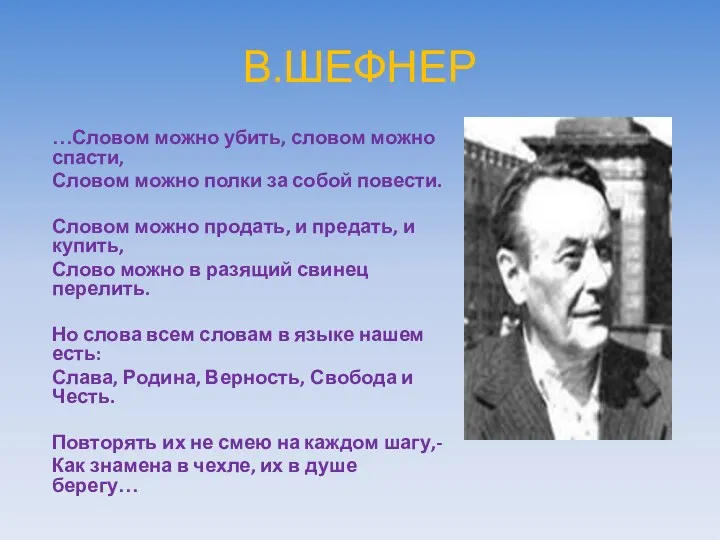 В.ШЕФНЕР

…Словом можно убить, словом можно спасти,
Словом можно полки за собой повести.

Словом можно продать, и предать, и купить,
Слово можно в разящий свинец перелить.

Но слова всем словам в языке нашем есть:
Слава, Родина, Верность, Свобода и Честь.

Повторять их не смею на каждом шагу,-
Как знамена в чехле, их в душе берегу…